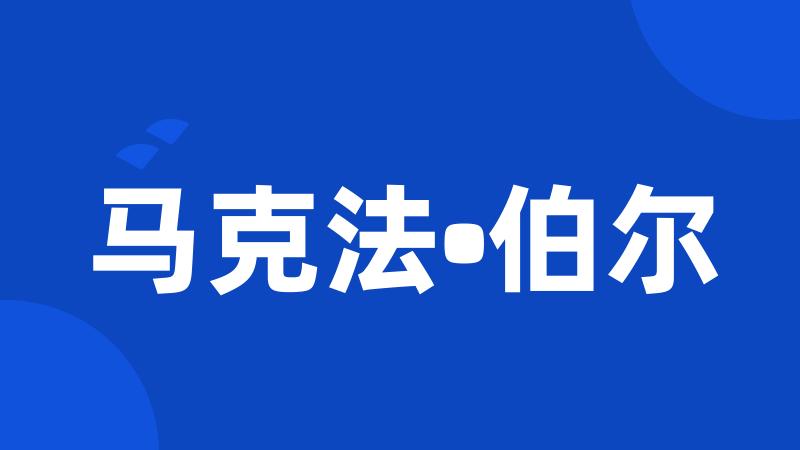 马克法•伯尔